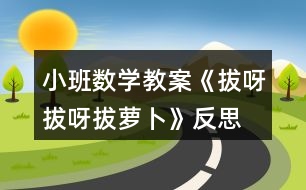 小班数学教案《拔呀拔呀拔萝卜》反思